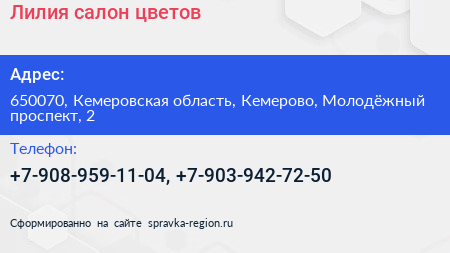 Лилия салон цветов

Адрес:

650070, Кемеровская область, Кемерово, Молодёжный проспект, 2

Телефон:

+7-908-959-11-04, +7-903-942-72-50

Сформированно на сайте spravka-region.ru